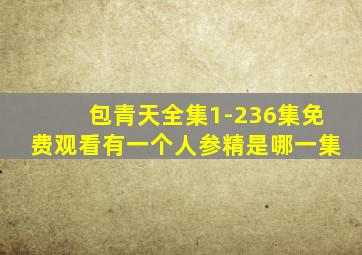 包青天全集1-236集免费观看有一个人参精是哪一集